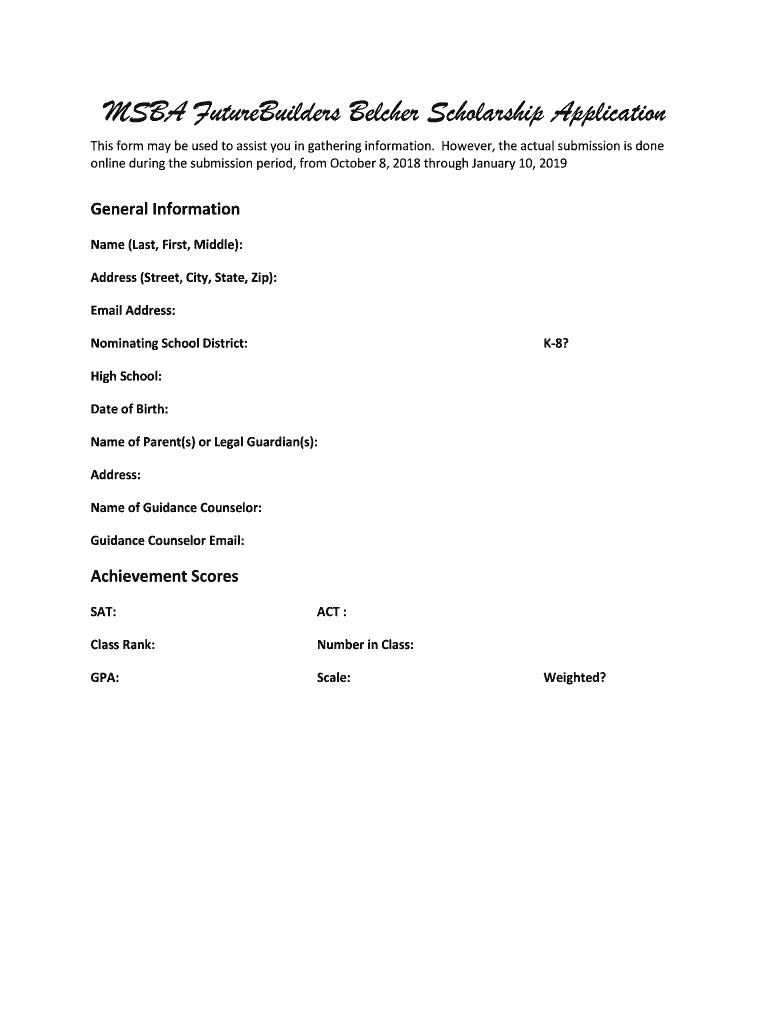 MSBA FutureBuilders Belcher Scholarship Application

This form may be used to assist you in gathering information. However, the actual submission is done online during the submission period, from October 8, 2018 through January 10, 2019

General Information

Name (Last, First, Middle):

Address (Street, City, State, Zip):

Email Address:

Nominating School District:

K-8?

High School:

Date of Birth:

Name of Parent(s) or Legal Guardian(s):

Address:

Name of Guidance Counselor:

Guidance Counselor Email:

Achievement Scores

SAT:

ACT :

Class Rank:

Number in Class:

GPA:

Scale:

Weighted?